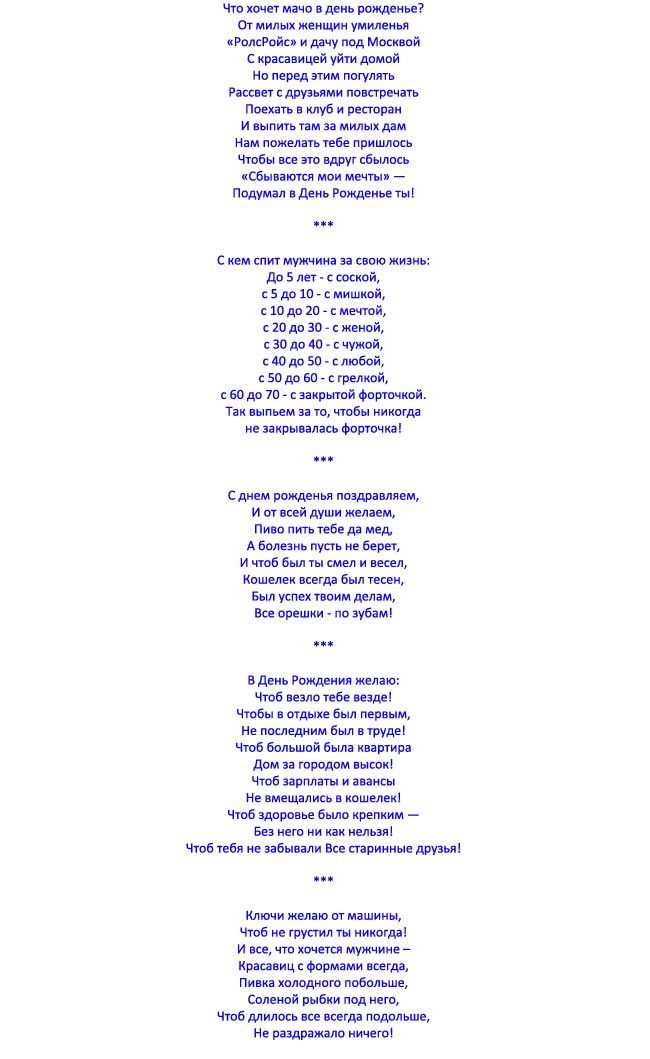 Что хочет мачо в день рожденье?
От милых женщин умиленья
«РолсРойс» и дачу под Москвой
С красавицей уйти домой
Но перед этим погулять
Рассвет с друзьями повстречать
Поехать в клуб и ресторан
И выпить там за милых дам
Нам пожелать тебе пришлось
Чтобы все это вдруг сбылось
«Сбываются мои мечты» —
Подумал в День Рожденье ты!

***

С кем спит мужчина за свою жизнь:
До 5 лет - с соской,
с 5 до 10 - с мишкой,
с 10 до 20 - с мечтой,
с 20 до 30 - с женой,
с 30 до 40 - с чужой,
с 40 до 50 - с любой,
с 50 до 60 - с грелкой,
с 60 до 70 - с закрытой форточкой.
Так выпьем за то, чтобы никогда
не закрывалась форточка!

***

С днем рожденья поздравляем,
И от всей души желаем,
Пиво пить тебе да мед,
А болезнь пусть не берет,
И чтоб был ты смел и весел,
Кошелек всегда был тесен,
Был успех твоим делам,
Все орешки - по зубам!

***

В День Рождения желаю:
Чтоб везло тебе везде!
Чтобы в отдыхе был первым,
Не последним был в труде!
Чтоб большой была квартира
Дом за городом высок!
Чтоб зарплаты и авансы
Не вмещались в кошелек!
Чтоб здоровье было крепким —
Без него ни как нельзя!
Чтоб тебя не забывали Все старинные друзья!

***

Ключи желаю от машины,
Чтоб не грустил ты никогда!
И все, что хочется мужчине –
Красавиц с формами всегда,
Пивка холодного побольше,
Соленой рыбки под него,
Чтоб длилось все всегда подольше,
Не раздражало ничего!